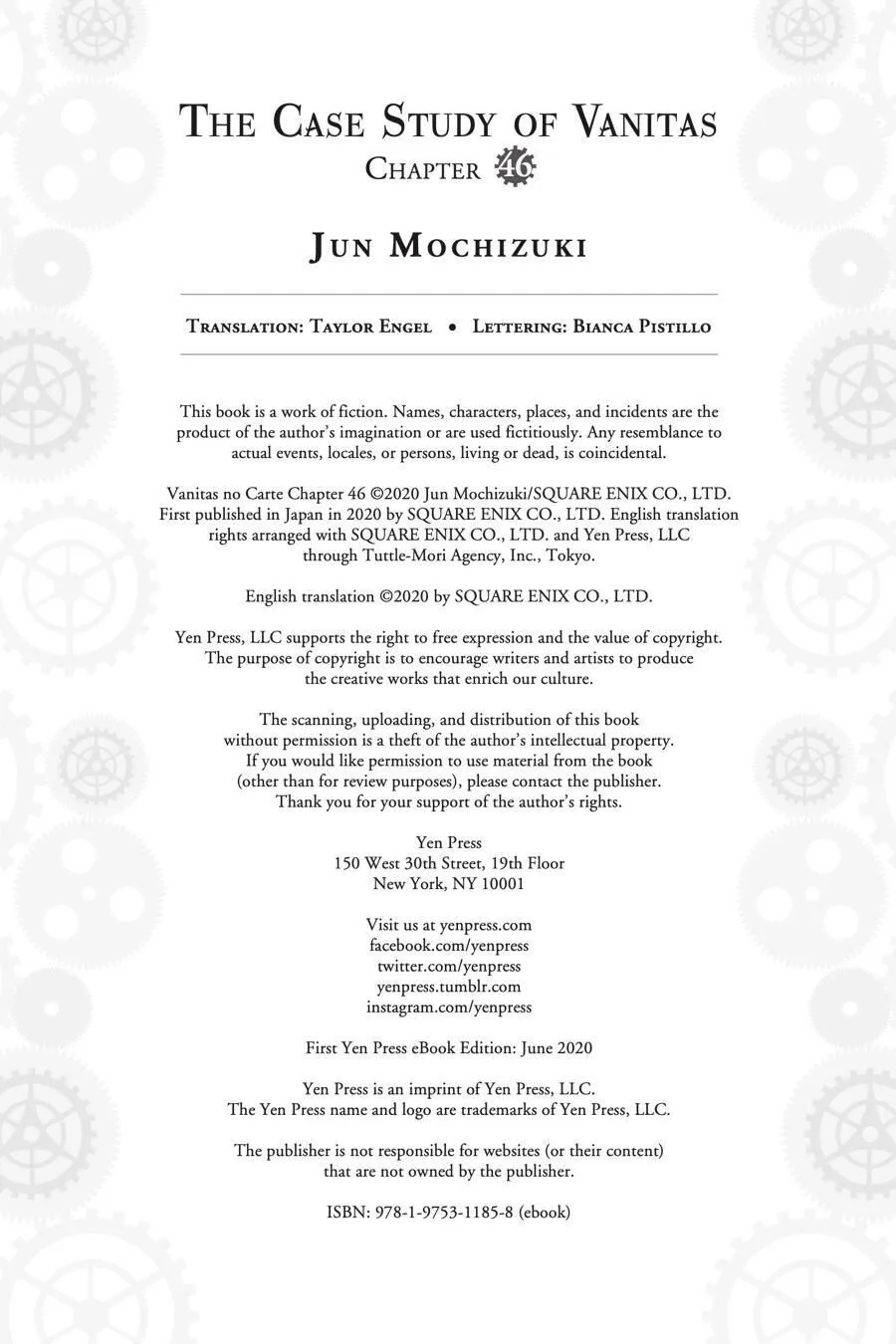 THE CASE STUDY OF VANITAS
CHAPTER 46

JUN MOCHIZUKI

TRANSLATION: TAYLOR ENGEL • LETTERING: BIANCA PISTILLO

This book is a work of fiction. Names, characters, places, and incidents are the product of the author's imagination or are used fictitiously. Any resemblance to actual events, locales, or persons, living or dead, is coincidental.

Vanitas no Carte Chapter 46 ©2020 Jun Mochizuki/SQUARE ENIX CO., LTD. First published in Japan in 2020 by SQUARE ENIX CO., LTD. English translation rights arranged with SQUARE ENIX CO., LTD. and Yen Press, LLC through Tuttle-Mori Agency, Inc., Tokyo.

English translation ©2020 by SQUARE ENIX CO., LTD.

Yen Press, LLC supports the right to free expression and the value of copyright. The purpose of copyright is to encourage writers and artists to produce the creative works that enrich our culture.

The scanning, uploading, and distribution of this book without permission is a theft of the author's intellectual property. If you would like permission to use material from the book (other than for review purposes), please contact the publisher. Thank you for your support of the author's rights.

Yen Press
150 West 30th Street, 19th Floor
New York, NY 10001

Visit us at yenpress.com
facebook.com/yenpress
twitter.com/yenpress
yenpress.tumblr.com
instagram.com/yenpress

First Yen Press eBook Edition: June 2020

Yen Press is an imprint of Yen Press, LLC.
The Yen Press name and logo are trademarks of Yen Press, LLC.

The publisher is not responsible for websites (or their content) that are not owned by the publisher.

ISBN: 978-1-9753-1185-8 (ebook)